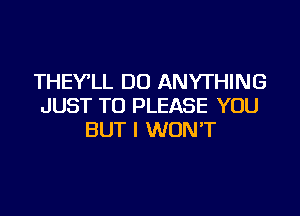 THEY'LL DO ANYTHING
JUST TO PLEASE YOU
BUT I WON'T